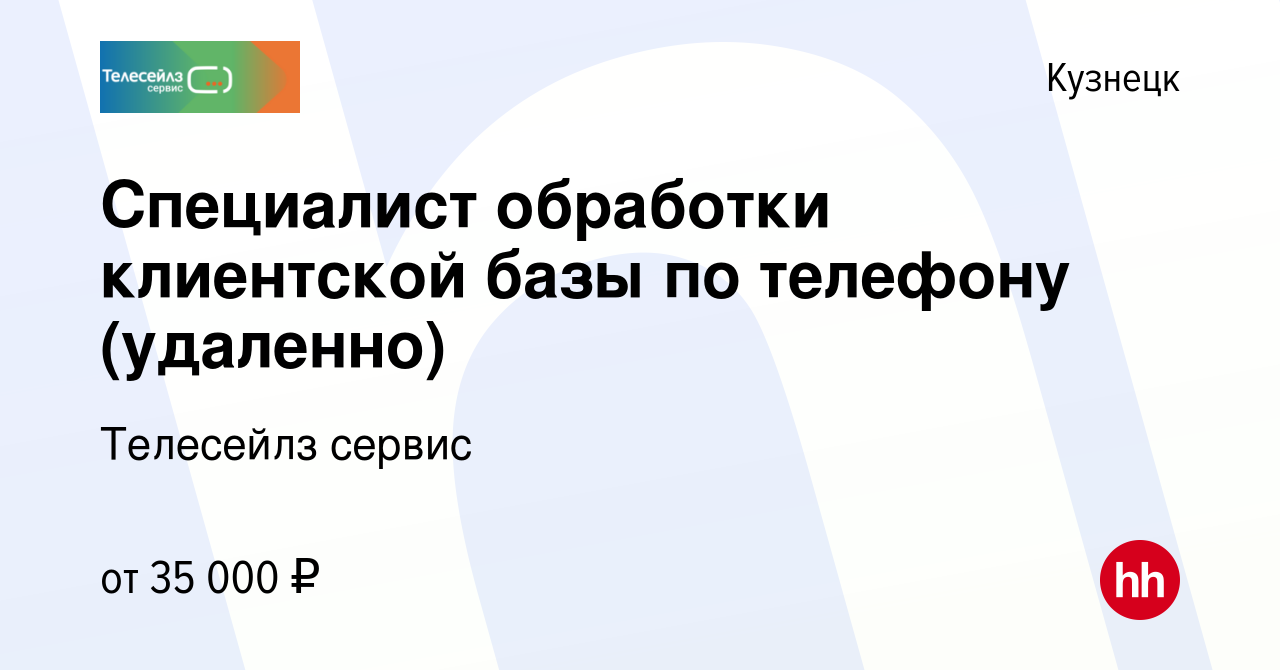 Телесейлз сервис

Кузнецк

Специалист обработки клиентской базы по телефону (удаленно)

Телесейлз сервис

от 35 000 ₽

hh